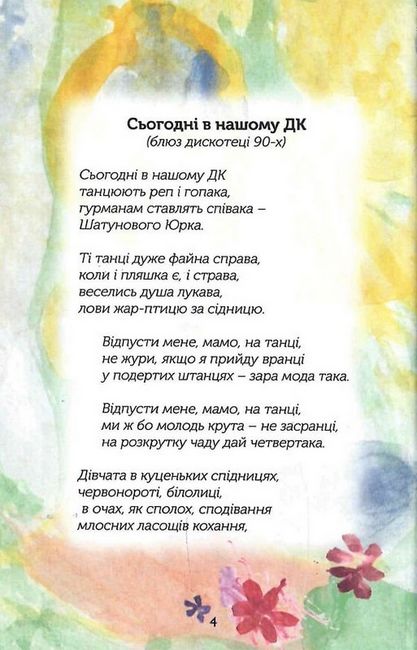 Сьогодні в нашому ДК
(блюз дискотеці 90-х)

Сьогодні в нашому ДК
танцюють реп і гопака,
гурманам ставлять співака –
Шатунового Юрка.

Ті танці дуже файна справа,
коли і пляшка є, і страва,
веселись душа лукава,
лови жар-птицю за сідницю.

Відпусти мене, мамо, на танці,
не жури, якщо я прийду вранці
у подертих штанцях – зара мода така.

Відпусти мене, мамо, на танці,
ми ж бо молодь крута – не засранці,
на розкрутку чаду дай четвертака.

Дівчата в куценьких спідницях,
червонороті, білолиці,
в очах, як сполох, сподівання
млосних ласощів кохання,

4